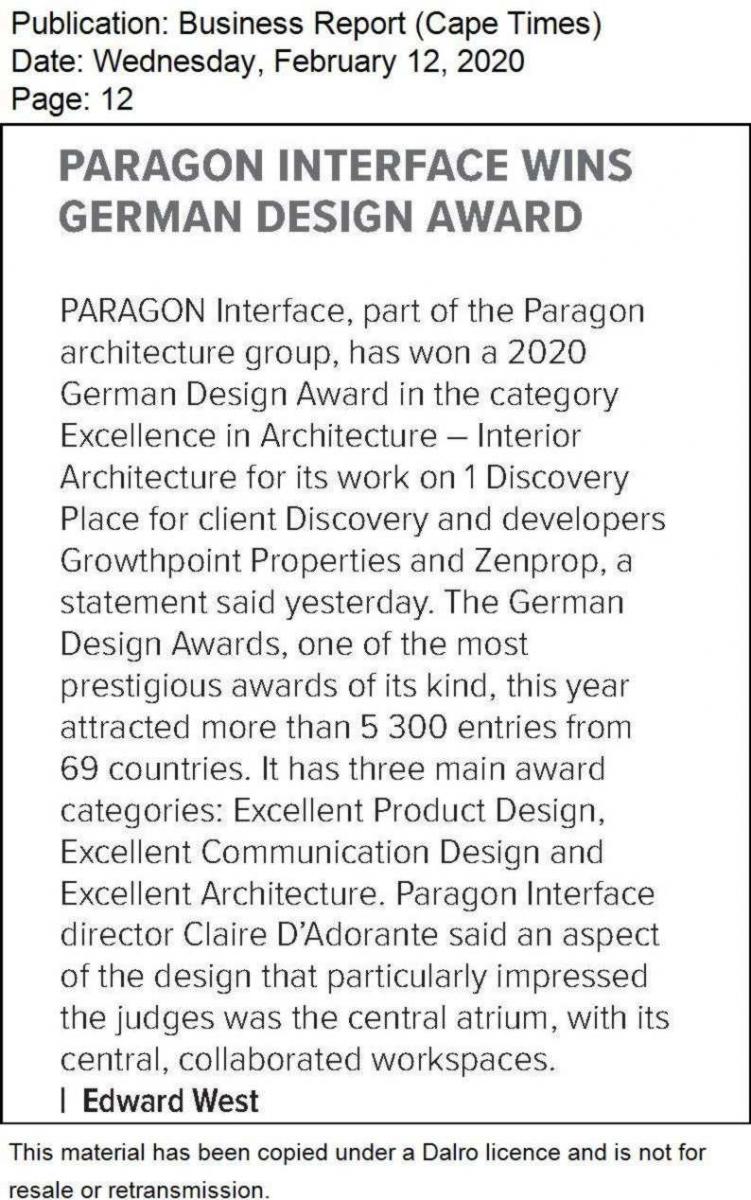 Publication: Business Report (Cape Times)
Date: Wednesday, February 12, 2020
Page: 12

PARAGON INTERFACE WINS GERMAN DESIGN AWARD

PARAGON Interface, part of the Paragon architecture group, has won a 2020 German Design Award in the category Excellence in Architecture – Interior Architecture for its work on 1 Discovery Place for client Discovery and developers Growthpoint Properties and Zenprop, a statement said yesterday. The German Design Awards, one of the most prestigious awards of its kind, this year attracted more than 5 300 entries from 69 countries. It has three main award categories: Excellent Product Design, Excellent Communication Design and Excellent Architecture. Paragon Interface director Claire D'Adorante said an aspect of the design that particularly impressed the judges was the central atrium, with its central, collaborated workspaces.
| Edward West

This material has been copied under a Dalro licence and is not for resale or retransmission.